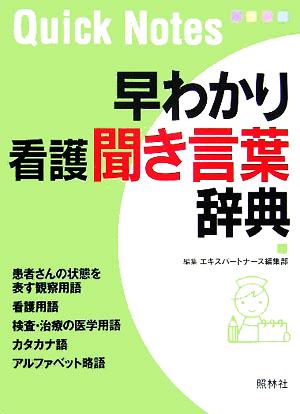 Quick Notes

早わかり
看護聞き言葉
辞典

編集 エキスパートナース編集部

患者さんの状態を表す観察用語
看護用語
検査・治療の医学用語
カタカナ語
アルファベット略語

照林社